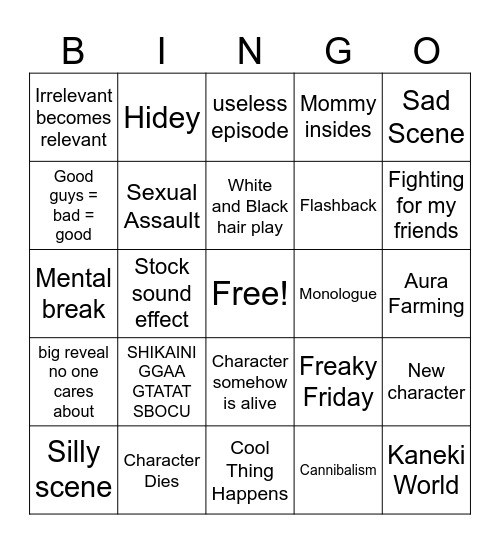 | B | I | N | G | O |
|---|---|---|---|---|
| Irrelevant becomes relevant | Hidey | useless episode | Mommy insides | Sad Scene |
| Good guys = bad = good | Sexual Assault | White and Black hair play | Flashback | Fighting for my friends |
| Mental break | Stock sound effect | Free! | Monologue | Aura Farming |
| big reveal no one cares about | SHIKAINI GGAA GTATAT SBOCU | Character somehow is alive | Freaky Friday | New character |
| Silly scene | Character Dies | Cool Thing Happens | Cannibalism | Kaneki World |